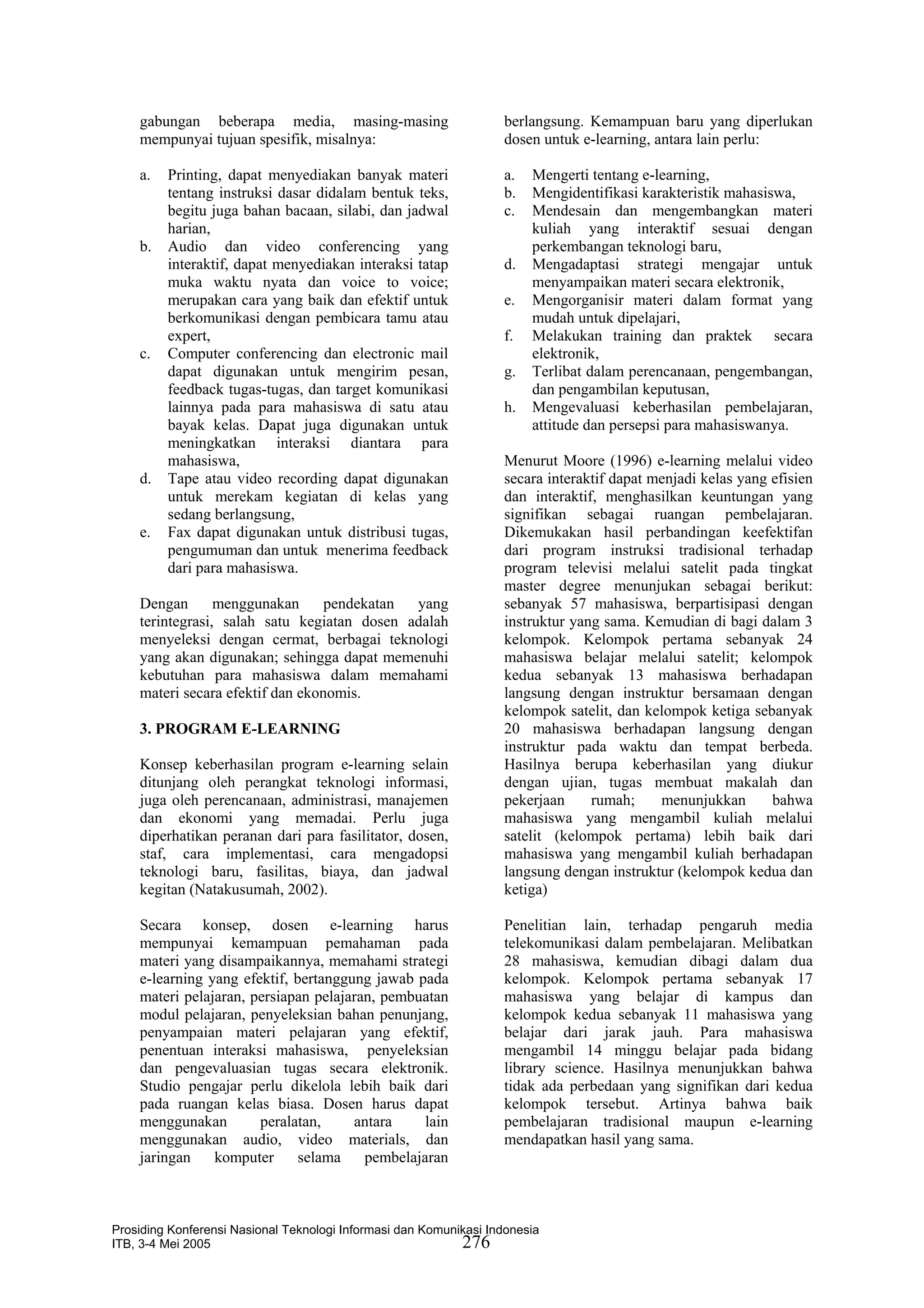 gabungan beberapa media, masing-masing mempunyai tujuan spesifik, misalnya:

a. Printing, dapat menyediakan banyak materi tentang instruksi dasar didalam bentuk teks, begitu juga bahan bacaan, silabi, dan jadwal harian,
b. Audio dan video conferencing yang interaktif, dapat menyediakan interaksi tatap muka waktu nyata dan voice to voice; merupakan cara yang baik dan efektif untuk berkomunikasi dengan pembicara tamu atau expert,
c. Computer conferencing dan electronic mail dapat digunakan untuk mengirim pesan, feedback tugas-tugas, dan target komunikasi lainnya pada para mahasiswa di satu atau bayak kelas. Dapat juga digunakan untuk meningkatkan interaksi diantara para mahasiswa,
d. Tape atau video recording dapat digunakan untuk merekam kegiatan di kelas yang sedang berlangsung,
e. Fax dapat digunakan untuk distribusi tugas, pengumuman dan untuk menerima feedback dari para mahasiswa.

Dengan menggunakan pendekatan yang terintegrasi, salah satu kegiatan dosen adalah menyeleksi dengan cermat, berbagai teknologi yang akan digunakan; sehingga dapat memenuhi kebutuhan para mahasiswa dalam memahami materi secara efektif dan ekonomis.

3. PROGRAM E-LEARNING

Konsep keberhasilan program e-learning selain ditunjang oleh perangkat teknologi informasi, juga oleh perencanaan, administrasi, manajemen dan ekonomi yang memadai. Perlu juga diperhatikan peranan dari para fasilitator, dosen, staf, cara implementasi, cara mengadopsi teknologi baru, fasilitas, biaya, dan jadwal kegitan (Natakusumah, 2002).

Secara konsep, dosen e-learning harus mempunyai kemampuan pemahaman pada materi yang disampaikannya, memahami strategi e-learning yang efektif, bertanggung jawab pada materi pelajaran, persiapan pelajaran, pembuatan modul pelajaran, penyeleksian bahan penunjang, penyampaian materi pelajaran yang efektif, penentuan interaksi mahasiswa, penyeleksian dan pengevaluasian tugas secara elektronik. Studio pengajar perlu dikelola lebih baik dari pada ruangan kelas biasa. Dosen harus dapat menggunakan peralatan, antara lain menggunakan audio, video materials, dan jaringan komputer selama pembelajaran berlangsung. Kemampuan baru yang diperlukan dosen untuk e-learning, antara lain perlu:

a. Mengerti tentang e-learning,
b. Mengidentifikasi karakteristik mahasiswa,
c. Mendesain dan mengembangkan materi kuliah yang interaktif sesuai dengan perkembangan teknologi baru,
d. Mengadaptasi strategi mengajar untuk menyampaikan materi secara elektronik,
e. Mengorganisir materi dalam format yang mudah untuk dipelajari,
f. Melakukan training dan praktek secara elektronik,
g. Terlibat dalam perencanaan, pengembangan, dan pengambilan keputusan,
h. Mengevaluasi keberhasilan pembelajaran, attitude dan persepsi para mahasiswanya.

Menurut Moore (1996) e-learning melalui video secara interaktif dapat menjadi kelas yang efisien dan interaktif, menghasilkan keuntungan yang signifikan sebagai ruangan pembelajaran. Dikemukakan hasil perbandingan keefektifan dari program instruksi tradisional terhadap program televisi melalui satelit pada tingkat master degree menunjukan sebagai berikut: sebanyak 57 mahasiswa, berpartisipasi dengan instruktur yang sama. Kemudian di bagi dalam 3 kelompok. Kelompok pertama sebanyak 24 mahasiswa belajar melalui satelit; kelompok kedua sebanyak 13 mahasiswa berhadapan langsung dengan instruktur bersamaan dengan kelompok satelit, dan kelompok ketiga sebanyak 20 mahasiswa berhadapan langsung dengan instruktur pada waktu dan tempat berbeda. Hasilnya berupa keberhasilan yang diukur dengan ujian, tugas membuat makalah dan pekerjaan rumah; menunjukkan bahwa mahasiswa yang mengambil kuliah melalui satelit (kelompok pertama) lebih baik dari mahasiswa yang mengambil kuliah berhadapan langsung dengan instruktur (kelompok kedua dan ketiga)

Penelitian lain, terhadap pengaruh media telekomunikasi dalam pembelajaran. Melibatkan 28 mahasiswa, kemudian dibagi dalam dua kelompok. Kelompok pertama sebanyak 17 mahasiswa yang belajar di kampus dan kelompok kedua sebanyak 11 mahasiswa yang belajar dari jarak jauh. Para mahasiswa mengambil 14 minggu belajar pada bidang library science. Hasilnya menunjukkan bahwa tidak ada perbedaan yang signifikan dari kedua kelompok tersebut. Artinya bahwa baik pembelajaran tradisional maupun e-learning mendapatkan hasil yang sama.

Prosiding Konferensi Nasional Teknologi Informasi dan Komunikasi Indonesia
ITB, 3-4 Mei 2005
276